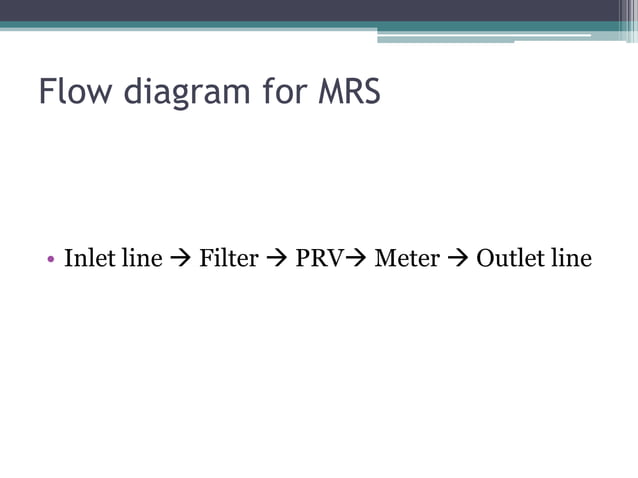 Flow diagram for MRS

• Inlet line → Filter → PRV→ Meter → Outlet line